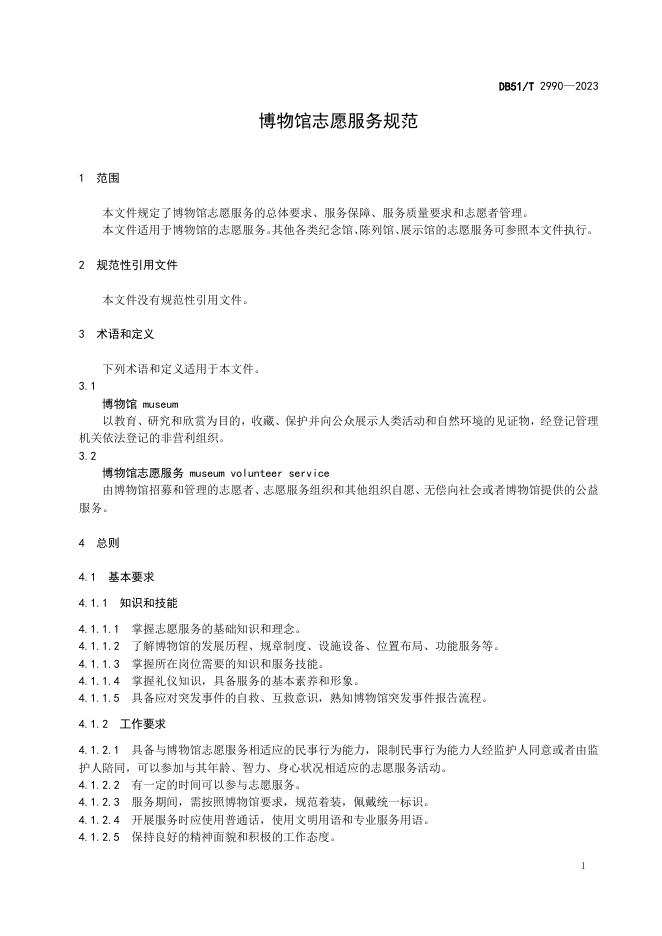 DB51/T 2990—2023

博物馆志愿服务规范

1 范围

本文件规定了博物馆志愿服务的总体要求、服务保障、服务质量要求和志愿者管理。
本文件适用于博物馆的志愿服务。其他各类纪念馆、陈列馆、展示馆的志愿服务可参照本文件执行。

2 规范性引用文件

本文件没有规范性引用文件。

3 术语和定义

下列术语和定义适用于本文件。
3.1
博物馆 museum
以教育、研究和欣赏为目的，收藏、保护并向公众展示人类活动和自然环境的见证物，经登记管理机关依法登记的非营利组织。
3.2
博物馆志愿服务 museum volunteer service
由博物馆招募和管理的志愿者、志愿服务组织和其他组织自愿、无偿向社会或者博物馆提供的公益服务。

4 总则

4.1 基本要求

4.1.1 知识和技能

4.1.1.1 掌握志愿服务的基础知识和理念。
4.1.1.2 了解博物馆的发展历程、规章制度、设施设备、位置布局、功能服务等。
4.1.1.3 掌握所在岗位需要的知识和服务技能。
4.1.1.4 掌握礼仪知识，具备服务的基本素养和形象。
4.1.1.5 具备应对突发事件的自救、互救意识，熟知博物馆突发事件报告流程。

4.1.2 工作要求

4.1.2.1 具备与博物馆志愿服务相适应的民事行为能力，限制民事行为能力人经监护人同意或者由监护人陪同，可以参加与其年龄、智力、身心状况相适应的志愿服务活动。
4.1.2.2 有一定的时间可以参与志愿服务。
4.1.2.3 服务期间，需按照博物馆要求，规范着装，佩戴统一标识。
4.1.2.4 开展服务时应使用普通话，使用文明用语和专业服务用语。
4.1.2.5 保持良好的精神面貌和积极的工作态度。

1